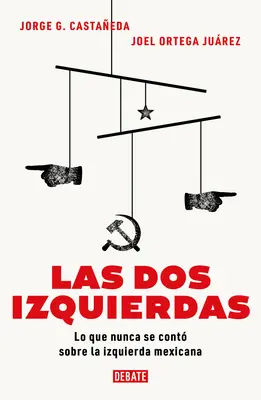 JORGE G. CASTAÑEDA

JOEL ORTEGA JUÁREZ

LAS DOS IZQUIERDAS

Lo que nunca se contó sobre la izquierda mexicana

DEBATE